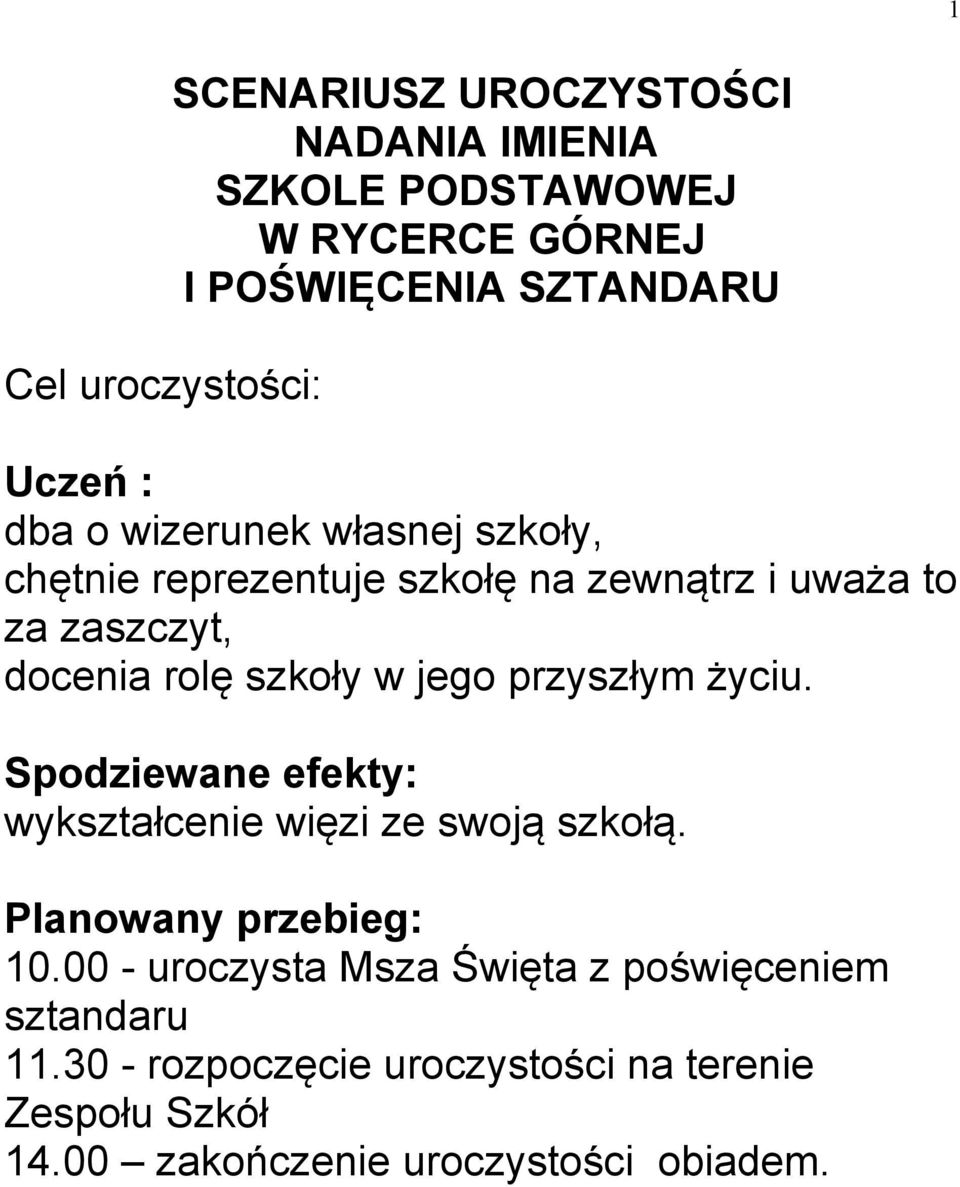 1

SCENARIUSZ UROCZYSTOŚCI
NADANIA IMIENIA
SZKOLE PODSTAWOWEJ
W RYCERCE GÓRNEJ
I POŚWIĘCENIA SZTANDARU

Cel uroczystości:

Uczeń :
dba o wizerunek własnej szkoły,
chętnie reprezentuje szkołę na zewnątrz i uważa to za zaszczyt,
docenia rolę szkoły w jego przyszłym życiu.

Spodziewane efekty:
wykształcenie więzi ze swoją szkołą.

Planowany przebieg:
10.00 - uroczysta Msza Święta z poświęceniem sztandaru
11.30 - rozpoczęcie uroczystości na terenie Zespołu Szkół
14.00 – zakończenie uroczystości obiadem.